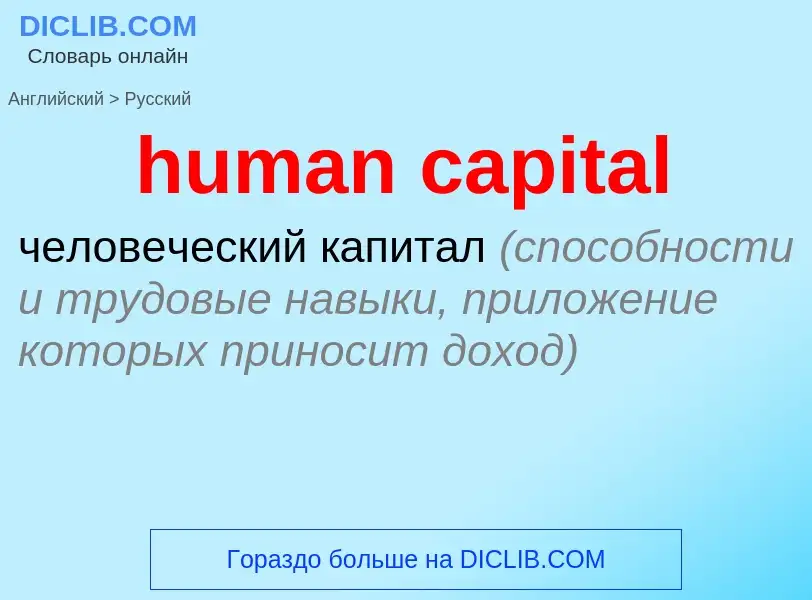 DICLIB.COM
Словарь онлайн

Английский > Русский

human capital

человеческий капитал (способности и трудовые навыки, приложение которых приносит доход)

Гораздо больше на DICLIB.COM